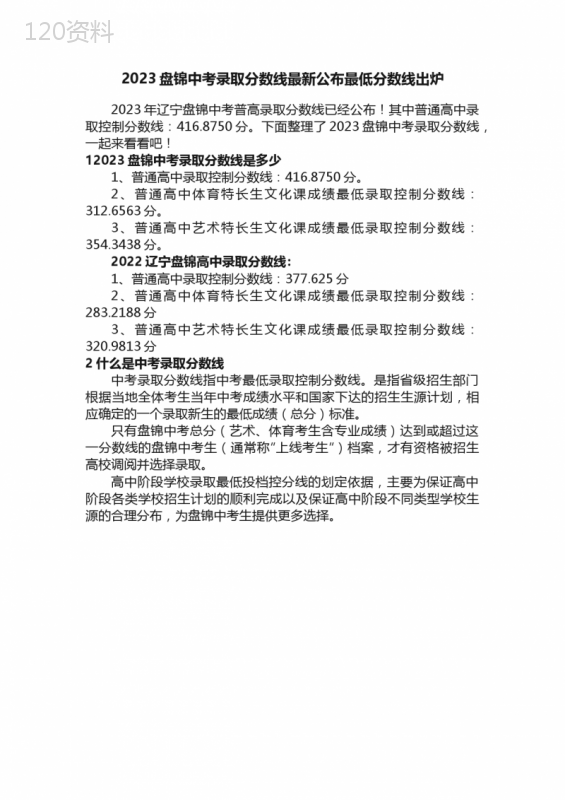 120资料

2023 盘锦中考录取分数线最新公布最低分数线出炉

2023 年辽宁盘锦中考普高录取分数线已经公布！其中普通高中录取控制分数线：416.8750 分。下面整理了 2023 盘锦中考录取分数线，一起来看看吧！

12023 盘锦中考录取分数线是多少

1、普通高中录取控制分数线：416.8750 分。

2、普通高中体育特长生文化课成绩最低录取控制分数线：312.6563 分。

3、普通高中艺术特长生文化课成绩最低录取控制分数线：354.3438 分。

2022 辽宁盘锦高中录取分数线：

1、普通高中录取控制分数线：377.625 分

2、普通高中体育特长生文化课成绩最低录取控制分数线：283.2188 分

3、普通高中艺术特长生文化课成绩最低录取控制分数线：320.9813 分

2 什么是中考录取分数线

中考录取分数线指中考最低录取控制分数线。是指省级招生部门根据当地全体考生当年中考成绩水平和国家下达的招生生源计划，相应确定的一个录取新生的最低成绩（总分）标准。

只有盘锦中考总分（艺术、体育考生含专业成绩）达到或超过这一分数线的盘锦中考生（通常称"上线考生"）档案，才有资格被招生高校调阅并选择录取。

高中阶段学校录取最低投档控分线的划定依据，主要为保证高中阶段各类学校招生计划的顺利完成以及保证高中阶段不同类型学校生源的合理分布，为盘锦中考生提供更多选择。